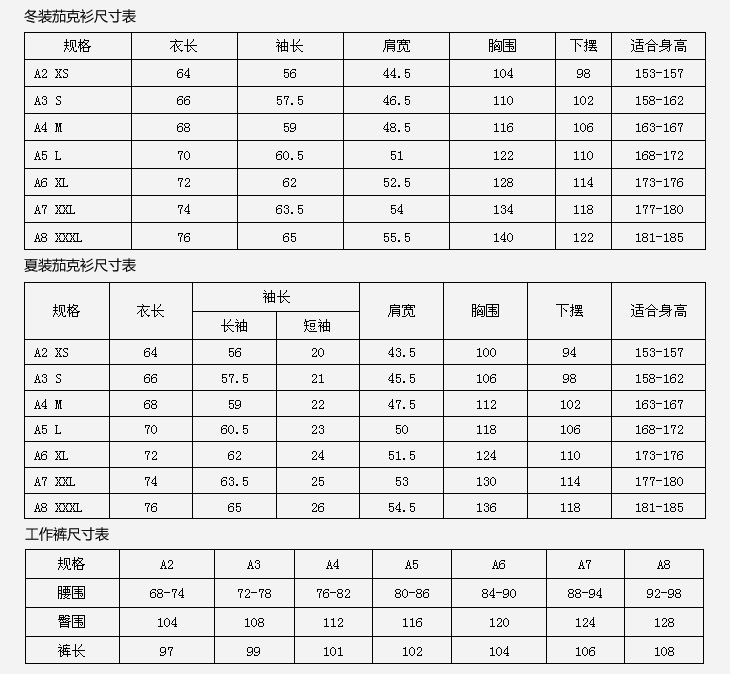 冬装茄克衫尺寸表

| 规格 | 衣长 | 袖长 | 肩宽 | 胸围 | 下摆 | 适合身高 |
|---|---|---|---|---|---|---|
| A2 XS | 64 | 56 | 44.5 | 104 | 98 | 153-157 |
| A3 S | 66 | 57.5 | 46.5 | 110 | 102 | 158-162 |
| A4 M | 68 | 59 | 48.5 | 116 | 106 | 163-167 |
| A5 L | 70 | 60.5 | 51 | 122 | 110 | 168-172 |
| A6 XL | 72 | 62 | 52.5 | 128 | 114 | 173-176 |
| A7 XXL | 74 | 63.5 | 54 | 134 | 118 | 177-180 |
| A8 XXXL | 76 | 65 | 55.5 | 140 | 122 | 181-185 |

夏装茄克衫尺寸表

| 规格 | 衣长 | 袖长 长袖 | 袖长 短袖 | 肩宽 | 胸围 | 下摆 | 适合身高 |
|---|---|---|---|---|---|---|---|
| A2 XS | 64 | 56 | 20 | 43.5 | 100 | 94 | 153-157 |
| A3 S | 66 | 57.5 | 21 | 45.5 | 106 | 98 | 158-162 |
| A4 M | 68 | 59 | 22 | 47.5 | 112 | 102 | 163-167 |
| A5 L | 70 | 60.5 | 23 | 50 | 118 | 106 | 168-172 |
| A6 XL | 72 | 62 | 24 | 51.5 | 124 | 110 | 173-176 |
| A7 XXL | 74 | 63.5 | 25 | 53 | 130 | 114 | 177-180 |
| A8 XXXL | 76 | 65 | 26 | 54.5 | 136 | 118 | 181-185 |

工作裤尺寸表

| 规格 | A2 | A3 | A4 | A5 | A6 | A7 | A8 |
|---|---|---|---|---|---|---|---|
| 腰围 | 68-74 | 72-78 | 76-82 | 80-86 | 84-90 | 88-94 | 92-98 |
| 臀围 | 104 | 108 | 112 | 116 | 120 | 124 | 128 |
| 裤长 | 97 | 99 | 101 | 102 | 104 | 106 | 108 |